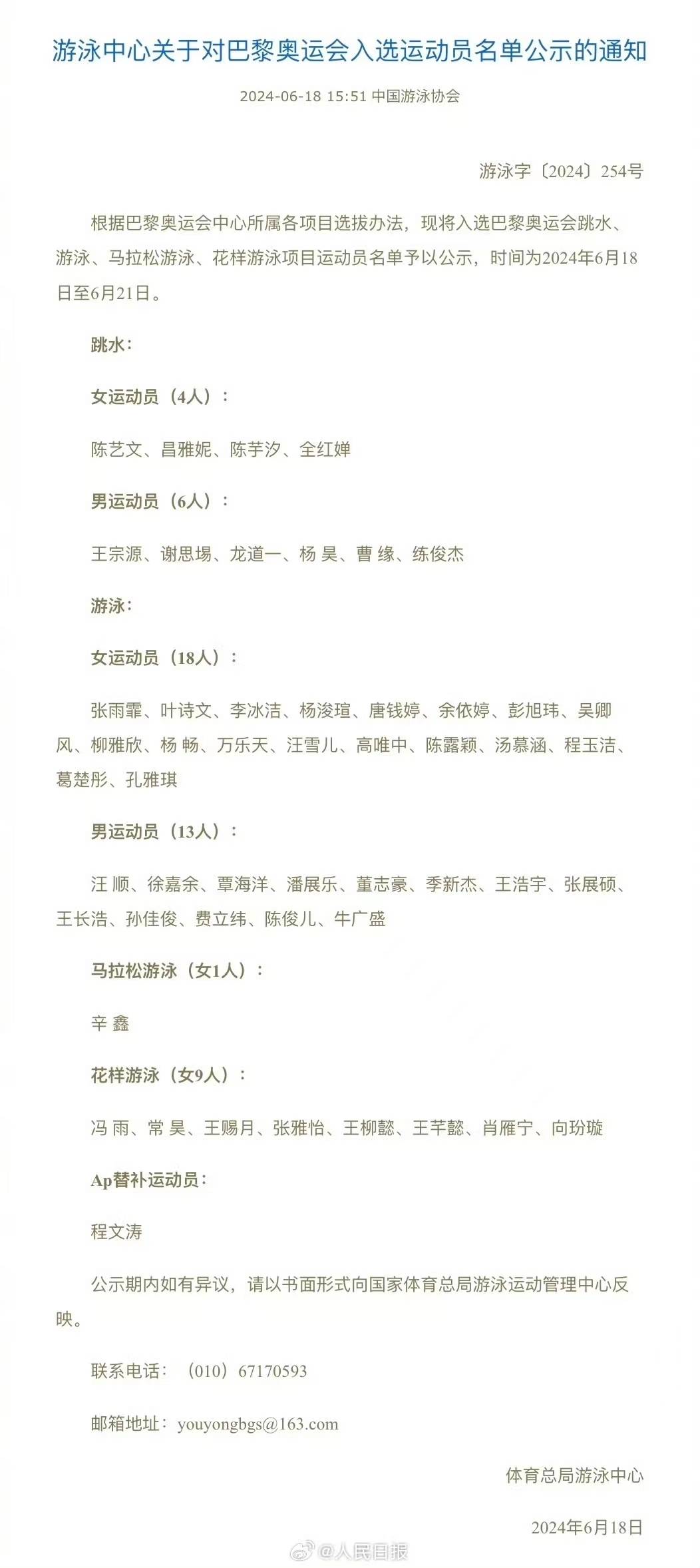 游泳中心关于对巴黎奥运会入选运动员名单公示的通知

2024-06-18 15:51 中国游泳协会

游泳字〔2024〕254号

根据巴黎奥运会中心所属各项目选拔办法，现将入选巴黎奥运会跳水、游泳、马拉松游泳、花样游泳项目运动员名单予以公示，时间为2024年6月18日至6月21日。

跳水：

女运动员（4人）：

陈艺文、昌雅妮、陈芋汐、全红婵

男运动员（6人）：

王宗源、谢思埸、龙道一、杨 昊、曹 缘、练俊杰

游泳：

女运动员（18人）：

张雨霏、叶诗文、李冰洁、杨浚瑄、唐钱婷、余依婷、彭旭玮、吴卿风、柳雅欣、杨 畅、万乐天、汪雪儿、高唯中、陈露颖、汤慕涵、程玉洁、葛楚彤、孔雅琪

男运动员（13人）：

汪 顺、徐嘉余、覃海洋、潘展乐、董志豪、季新杰、王浩宇、张展硕、王长浩、孙佳俊、费立纬、陈俊儿、牛广盛

马拉松游泳（女1人）：

辛 鑫

花样游泳（女9人）：

冯 雨、常 昊、王赐月、张雅怡、王柳懿、王芊懿、肖雁宁、向玢璇

Ap替补运动员：

程文涛

公示期内如有异议，请以书面形式向国家体育总局游泳运动管理中心反映。

联系电话：（010）67170593

邮箱地址：youyongbgs@163.com

体育总局游泳中心

2024年6月18日

@人民日报